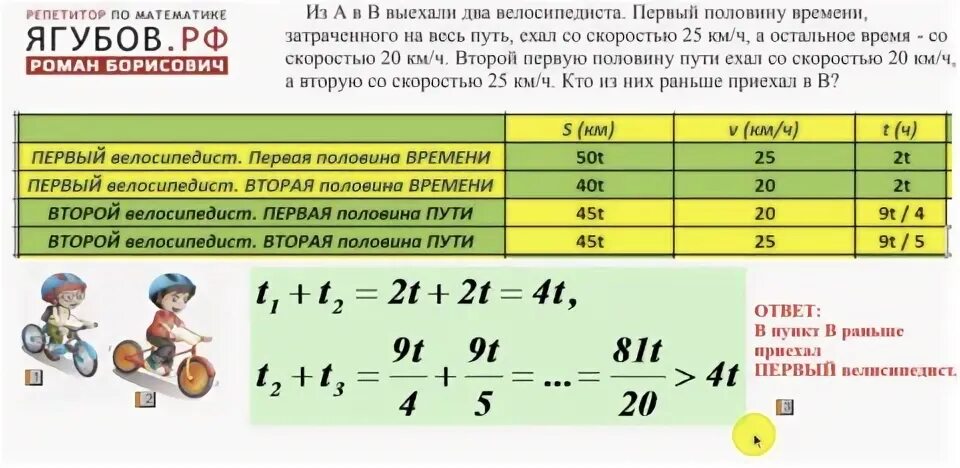 РЕПЕТИТОР ПО МАТЕМАТИКЕ
ЯГУБОВ.РФ
РОМАН БОРИСОВИЧ

Из А в В выехали два велосипедиста. Первый половину времени, затраченного на весь путь, ехал со скоростью 25 км/ч, а остальное время - со скоростью 20 км/ч. Второй первую половину пути ехал со скоростью 20 км/ч, а вторую со скоростью 25 км/ч. Кто из них раньше приехал в В?

| | S (км) | v (км/ч) | t (ч) |
|---|---|---|---|
| ПЕРВЫЙ велосипедист. Первая половина ВРЕМЕНИ | 50t | 25 | 2t |
| ПЕРВЫЙ велосипедист. ВТОРАЯ половина ВРЕМЕНИ | 40t | 20 | 2t |
| ВТОРОЙ велосипедист. ПЕРВАЯ половина ПУТИ | 45t | 20 | 9t / 4 |
| ВТОРОЙ велосипедист. ВТОРАЯ половина ПУТИ | 45t | 25 | 9t / 5 |

1
2

$t_1 + t_2 = 2t + 2t = 4t,$

$t_2 + t_3 = \frac{9t}{4} + \frac{9t}{5} = ... = \frac{81t}{20} > 4t$

ОТВЕТ:
В пункт В раньше приехал ПЕРВЫЙ велосипедист.

3